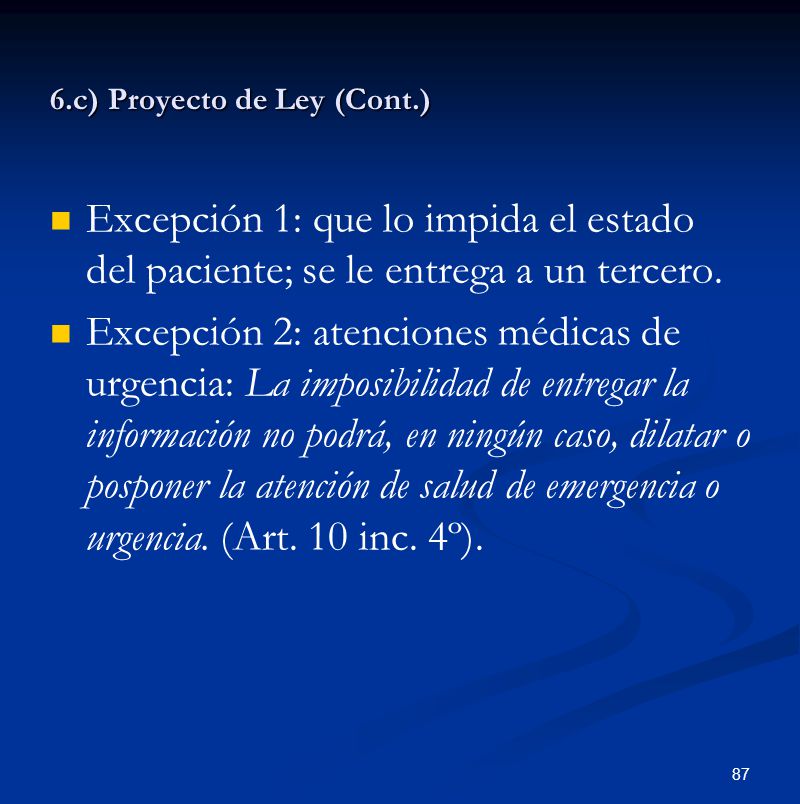 6.c) Proyecto de Ley (Cont.)

Excepción 1: que lo impida el estado del paciente; se le entrega a un tercero.

Excepción 2: atenciones médicas de urgencia: La imposibilidad de entregar la información no podrá, en ningún caso, dilatar o posponer la atención de salud de emergencia o urgencia. (Art. 10 inc. 4º).

87